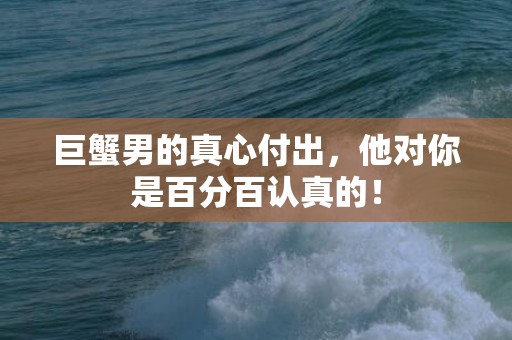 巨蟹男的真心付出，他对你是百分百认真的！